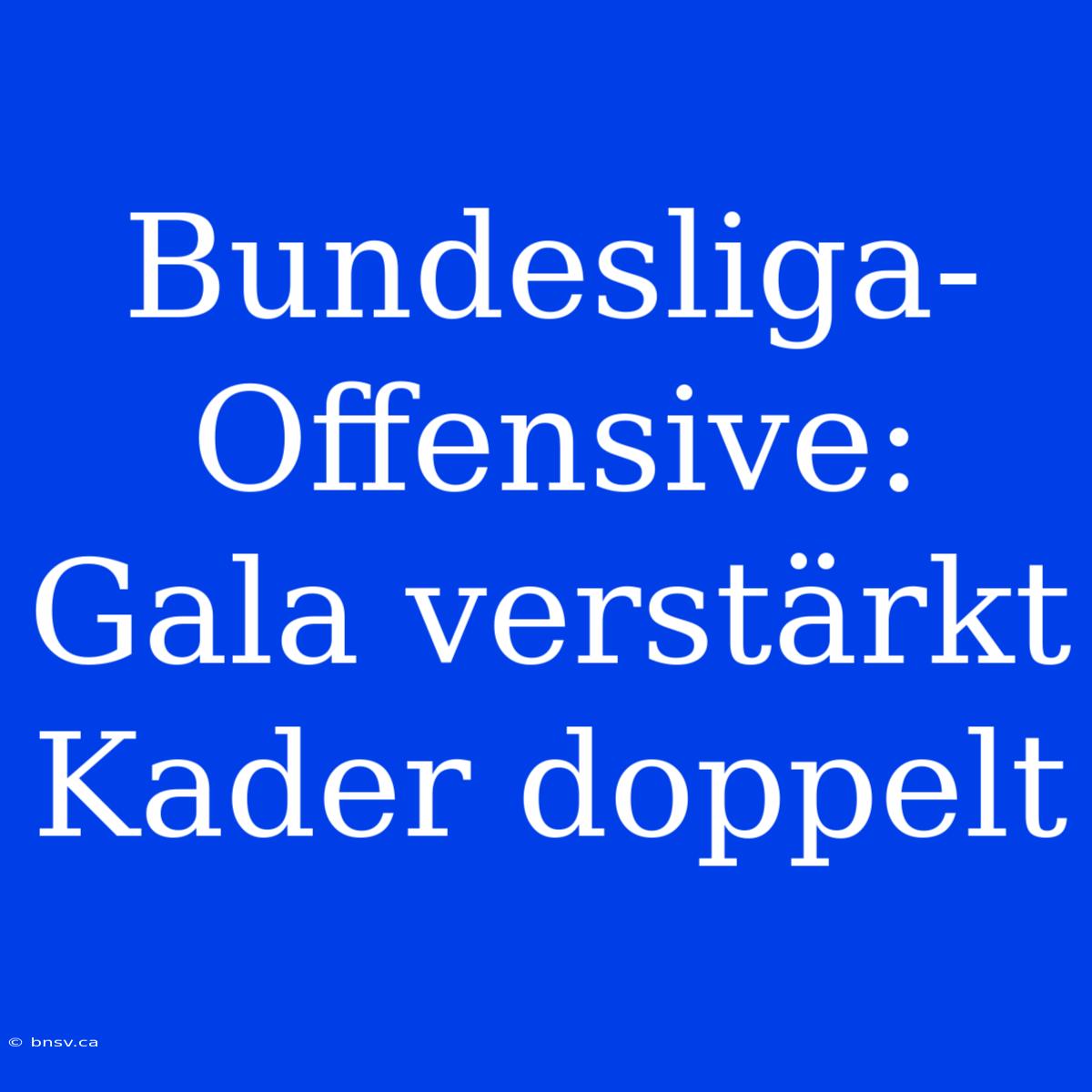 Bundesliga-Offensive: Gala verstärkt Kader doppelt

© bnsv.ca